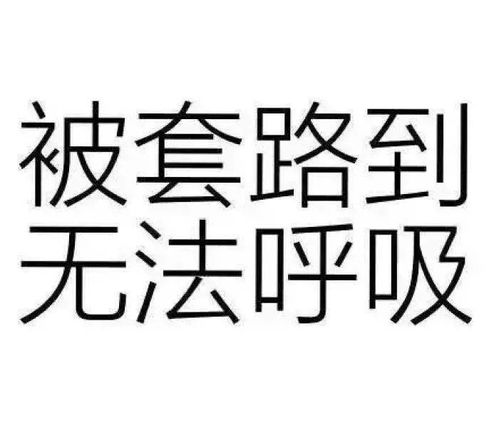 被套路到
无法呼吸